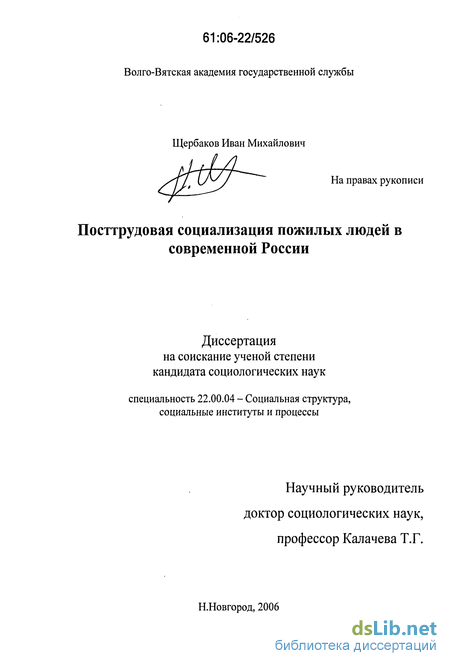 61:06-22/526

Волго-Вятская академия государственной службы

Щербаков Иван Михайлович

На правах рукописи

Посттрудовая социализация пожилых людей в современной России

Диссертация
на соискание ученой степени
кандидата социологических наук

специальность 22.00.04 – Социальная структура, социальные институты и процессы

Научный руководитель
доктор социологических наук,
профессор Калачева Т.Г.

Н.Новгород, 2006

dsLib.net
библиотека диссертаций